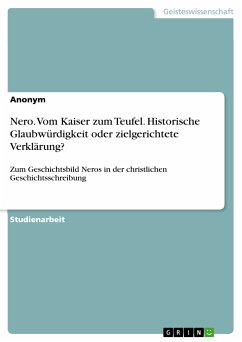 Geisteswissenschaft

Anonym

Nero. Vom Kaiser zum Teufel. Historische Glaubwürdigkeit oder zielgerichtete Verklärung?

Zum Geschichtsbild Neros in der christlichen Geschichtsschreibung

Studienarbeit

GRIN